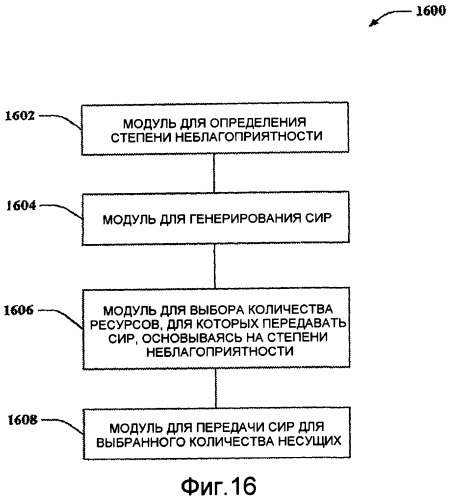 1600

1602

МОДУЛЬ ДЛЯ ОПРЕДЕЛЕНИЯ СТЕПЕНИ НЕБЛАГОПРИЯТНОСТИ

1604

МОДУЛЬ ДЛЯ ГЕНЕРИРОВАНИЯ СИР

1606

МОДУЛЬ ДЛЯ ВЫБОРА КОЛИЧЕСТВА РЕСУРСОВ, ДЛЯ КОТОРЫХ ПЕРЕДАВАТЬ СИР, ОСНОВЫВАЯСЬ НА СТЕПЕНИ НЕБЛАГОПРИЯТНОСТИ

1608

МОДУЛЬ ДЛЯ ПЕРЕДАЧИ СИР ДЛЯ ВЫБРАННОГО КОЛИЧЕСТВА НЕСУЩИХ

Фиг.16